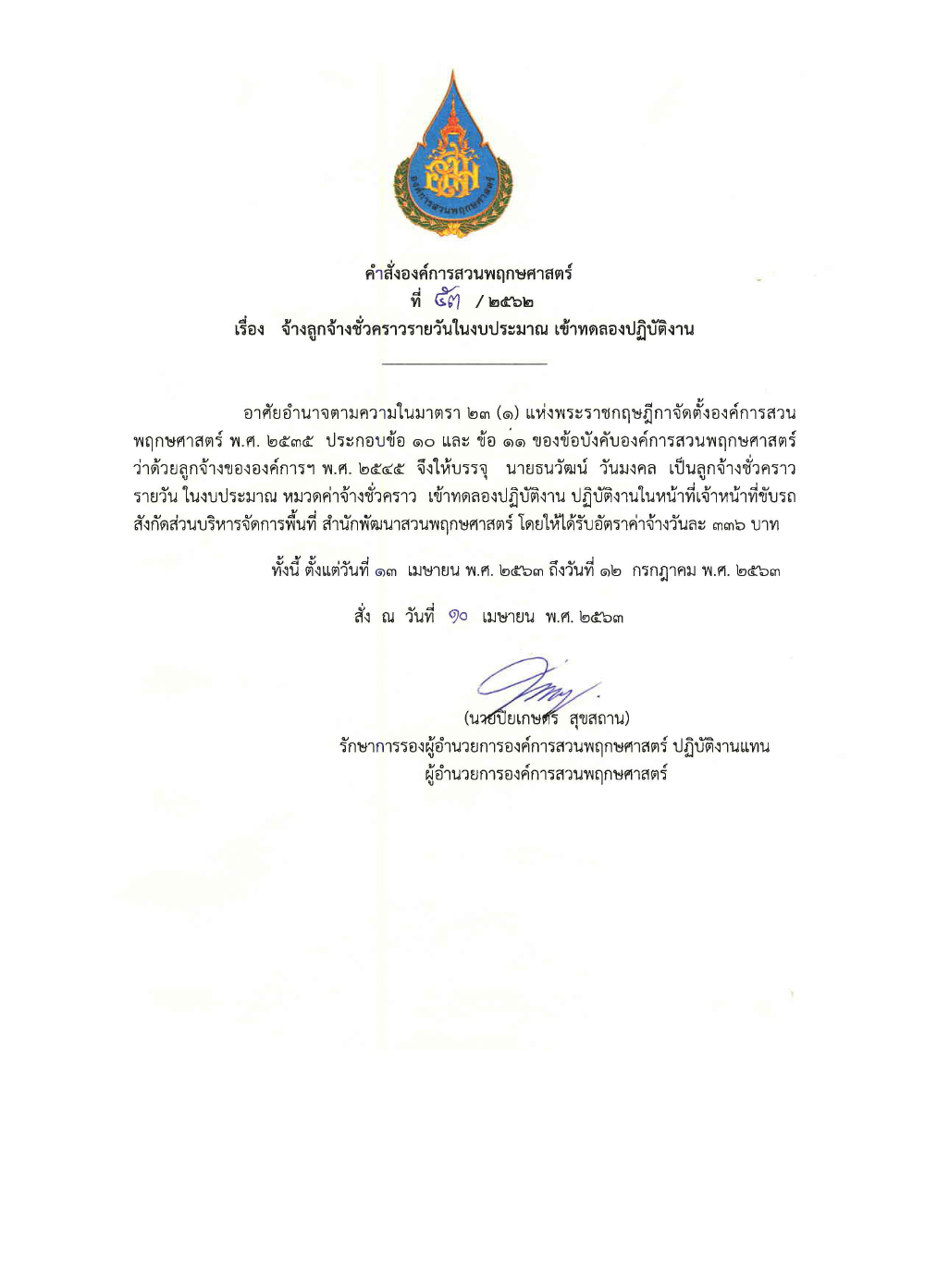 องค์การสวนพฤกษศาสตร์

คำสั่งองค์การสวนพฤกษศาสตร์
ที่ ๕๗ / ๒๕๖๒
เรื่อง จ้างลูกจ้างชั่วคราวรายวันในงบประมาณ เข้าทดลองปฏิบัติงาน

อาศัยอำนาจตามความในมาตรา ๒๓ (๑) แห่งพระราชกฤษฎีกาจัดตั้งองค์การสวนพฤกษศาสตร์ พ.ศ. ๒๕๓๕ ประกอบข้อ ๑๐ และ ข้อ ๑๑ ของข้อบังคับองค์การสวนพฤกษศาสตร์ ว่าด้วยลูกจ้างขององค์การฯ พ.ศ. ๒๕๔๕ จึงให้บรรจุ นายธนวัฒน์ วันมงคล เป็นลูกจ้างชั่วคราวรายวัน ในงบประมาณ หมวดค่าจ้างชั่วคราว เข้าทดลองปฏิบัติงาน ปฏิบัติงานในหน้าที่เจ้าหน้าที่ขับรถ สังกัดส่วนบริหารจัดการพื้นที่ สำนักพัฒนาสวนพฤกษศาสตร์ โดยให้ได้รับอัตราค่าจ้างวันละ ๓๓๖ บาท

ทั้งนี้ ตั้งแต่วันที่ ๑๓ เมษายน พ.ศ. ๒๕๖๓ ถึงวันที่ ๑๒ กรกฎาคม พ.ศ. ๒๕๖๓

สั่ง ณ วันที่ ๑๐ เมษายน พ.ศ. ๒๕๖๓

(นายปิยเกษตร สุขสถาน)
รักษาการรองผู้อำนวยการองค์การสวนพฤกษศาสตร์ ปฏิบัติงานแทน
ผู้อำนวยการองค์การสวนพฤกษศาสตร์